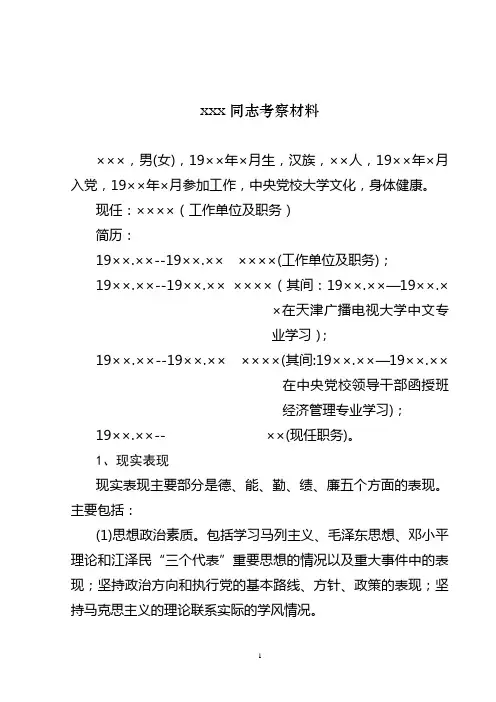 xxx 同志考察材料

×××，男(女)，19××年×月生，汉族，××人，19××年×月入党，19××年×月参加工作，中央党校大学文化，身体健康。

现任：××××（工作单位及职务）

简历：

19××.××--19××.×× ××××(工作单位及职务)；

19××.××--19××.×× ××××（其间：19××.××—19××.××在天津广播电视大学中文专业学习）；

19××.××--19××.×× ××××(其间:19××.××—19××.××在中央党校领导干部函授班经济管理专业学习)；

19××.××-- ××(现任职务)。

1、现实表现

现实表现主要部分是德、能、勤、绩、廉五个方面的表现。主要包括：

(1)思想政治素质。包括学习马列主义、毛泽东思想、邓小平理论和江泽民“三个代表”重要思想的情况以及重大事件中的表现；坚持政治方向和执行党的基本路线、方针、政策的表现；坚持马克思主义的理论联系实际的学风情况。

1